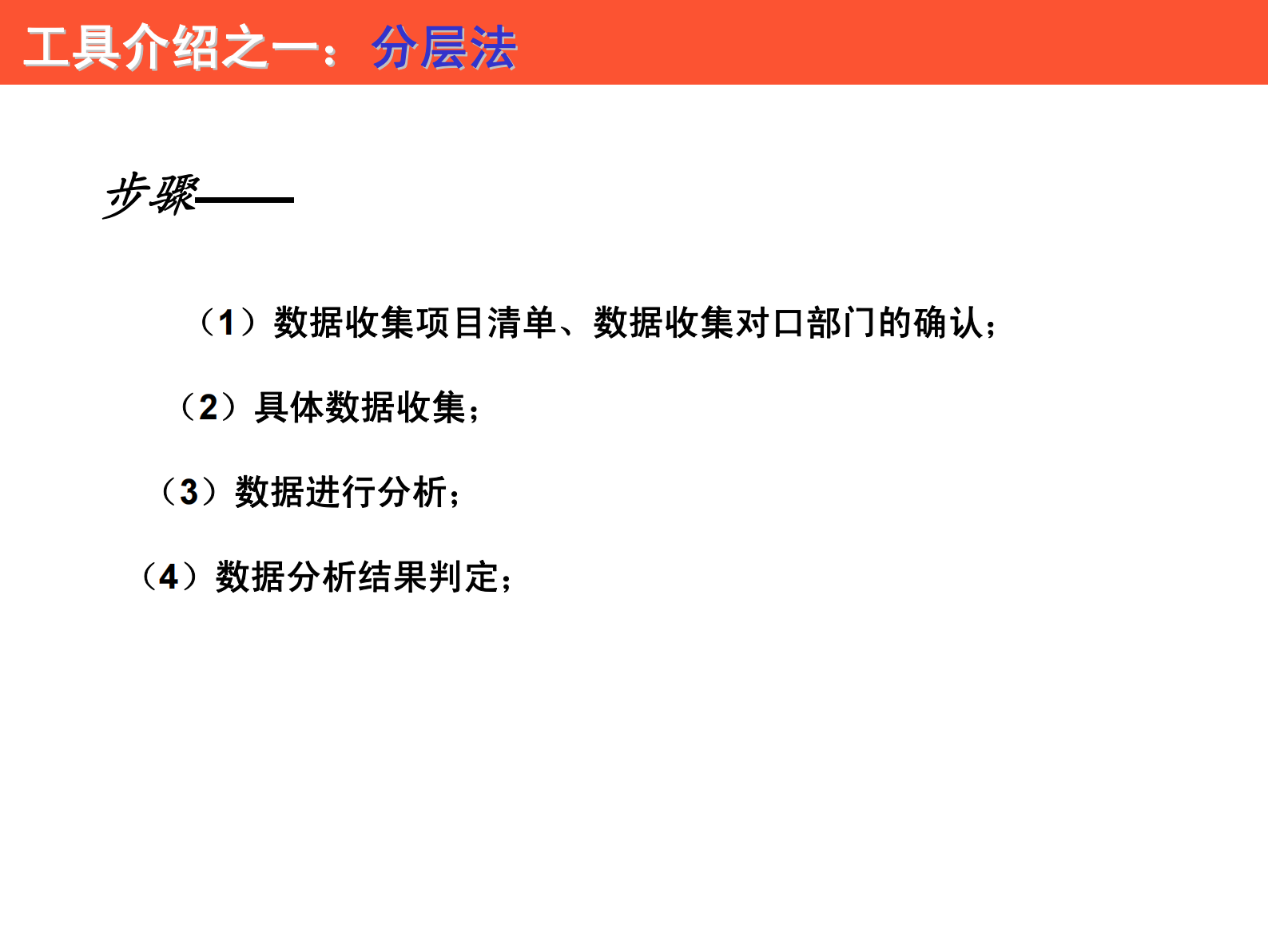 工具介绍之一：分层法

步骤——

（1）数据收集项目清单、数据收集对口部门的确认；

（2）具体数据收集；

（3）数据进行分析；

（4）数据分析结果判定；